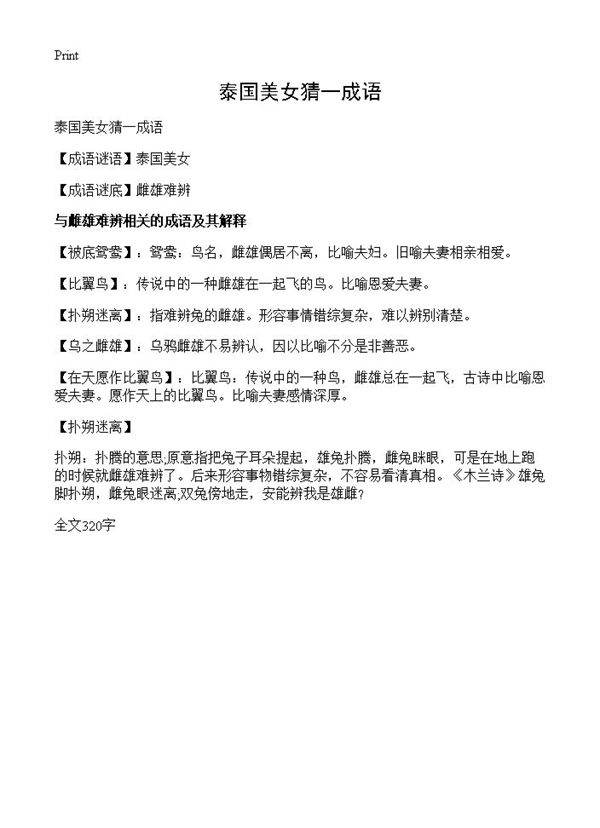 Print

泰国美女猜一成语

泰国美女猜一成语

【成语谜语】泰国美女

【成语谜底】雌雄难辨

与雌雄难辨相关的成语及其解释

【被底鸳鸯】：鸳鸯：鸟名，雌雄偶居不离，比喻夫妇。旧喻夫妻相亲相爱。

【比翼鸟】：传说中的一种雌雄在一起飞的鸟。比喻恩爱夫妻。

【扑朔迷离】：指难辨兔的雌雄。形容事情错综复杂，难以辨别清楚。

【乌之雌雄】：乌鸦雌雄不易辨认，因以比喻不分是非善恶。

【在天愿作比翼鸟】：比翼鸟：传说中的一种鸟，雌雄总在一起飞，古诗中比喻恩爱夫妻。愿作天上的比翼鸟。比喻夫妻感情深厚。

【扑朔迷离】

扑朔：扑腾的意思,原意指把兔子耳朵提起，雄兔扑腾，雌兔眯眼，可是在地上跑的时候就雌雄难辨了。后来形容事物错综复杂，不容易看清真相。《木兰诗》雄兔脚扑朔，雌兔眼迷离,双兔傍地走，安能辨我是雄雌?

全文320字